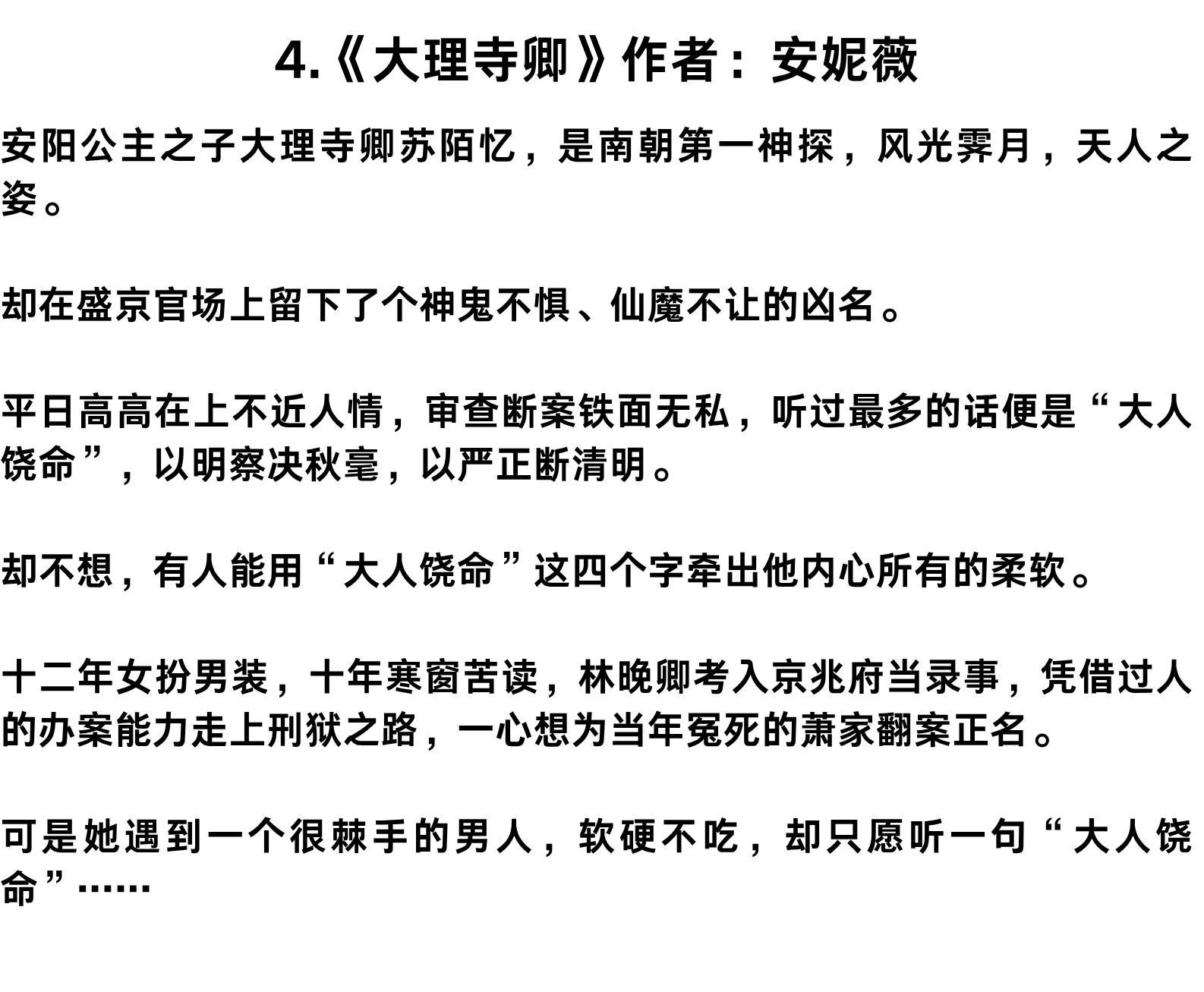 4.《大理寺卿》作者：安妮薇

安阳公主之子大理寺卿苏陌忆，是南朝第一神探，风光霁月，天人之姿。

却在盛京官场上留下了个神鬼不惧、仙魔不让的凶名。

平日高高在上不近人情，审查断案铁面无私，听过最多的话便是“大人饶命”，以明察决秋毫，以严正断清明。

却不想，有人能用“大人饶命”这四个字牵出他内心所有的柔软。

十二年女扮男装，十年寒窗苦读，林晚卿考入京兆府当录事，凭借过人的办案能力走上刑狱之路，一心想为当年冤死的萧家翻案正名。

可是她遇到一个很棘手的男人，软硬不吃，却只愿听一句“大人饶命”……